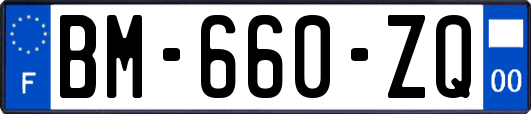 F

BM-660-ZQ

00